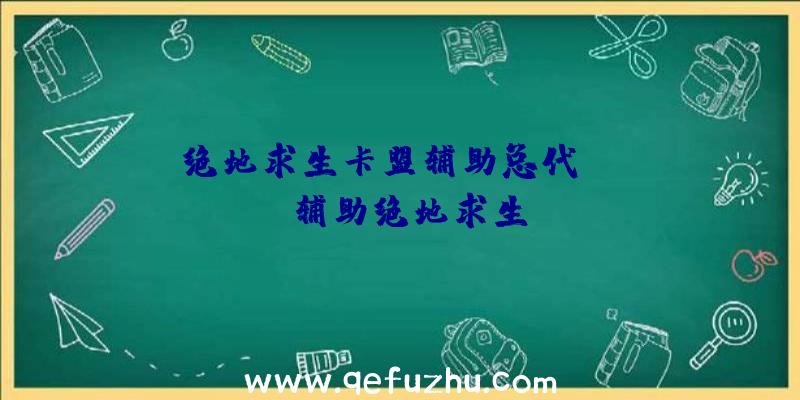 绝地求生卡盟辅助总代

辅助绝地求生

www.qefuzhu.com